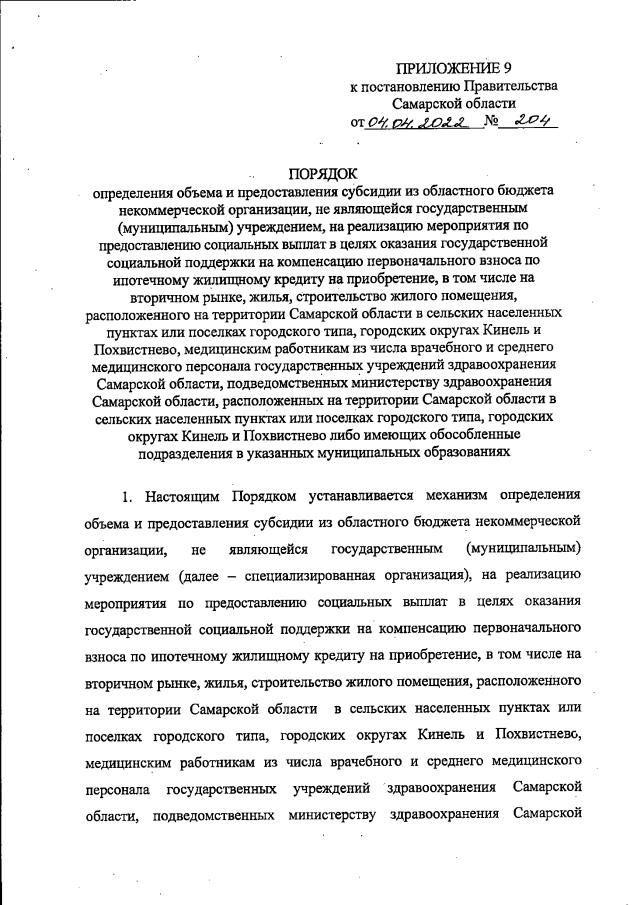 ПРИЛОЖЕНИЕ 9
к постановлению Правительства
Самарской области
от 04.04.2022 № 204

ПОРЯДОК
определения объема и предоставления субсидии из областного бюджета некоммерческой организации, не являющейся государственным (муниципальным) учреждением, на реализацию мероприятия по предоставлению социальных выплат в целях оказания государственной социальной поддержки на компенсацию первоначального взноса по ипотечному жилищному кредиту на приобретение, в том числе на вторичном рынке, жилья, строительство жилого помещения, расположенного на территории Самарской области в сельских населенных пунктах или поселках городского типа, городских округах Кинель и Похвистнево, медицинским работникам из числа врачебного и среднего медицинского персонала государственных учреждений здравоохранения Самарской области, подведомственных министерству здравоохранения Самарской области, расположенных на территории Самарской области в сельских населенных пунктах или поселках городского типа, городских округах Кинель и Похвистнево либо имеющих обособленные подразделения в указанных муниципальных образованиях

1. Настоящим Порядком устанавливается механизм определения объема и предоставления субсидии из областного бюджета некоммерческой организации, не являющейся государственным (муниципальным) учреждением (далее – специализированная организация), на реализацию мероприятия по предоставлению социальных выплат в целях оказания государственной социальной поддержки на компенсацию первоначального взноса по ипотечному жилищному кредиту на приобретение, в том числе на вторичном рынке, жилья, строительство жилого помещения, расположенного на территории Самарской области в сельских населенных пунктах или поселках городского типа, городских округах Кинель и Похвистнево, медицинским работникам из числа врачебного и среднего медицинского персонала государственных учреждений здравоохранения Самарской области, подведомственных министерству здравоохранения Самарской